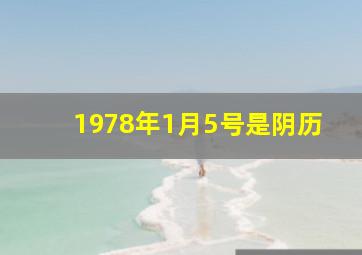 1978年1月5号是阴历